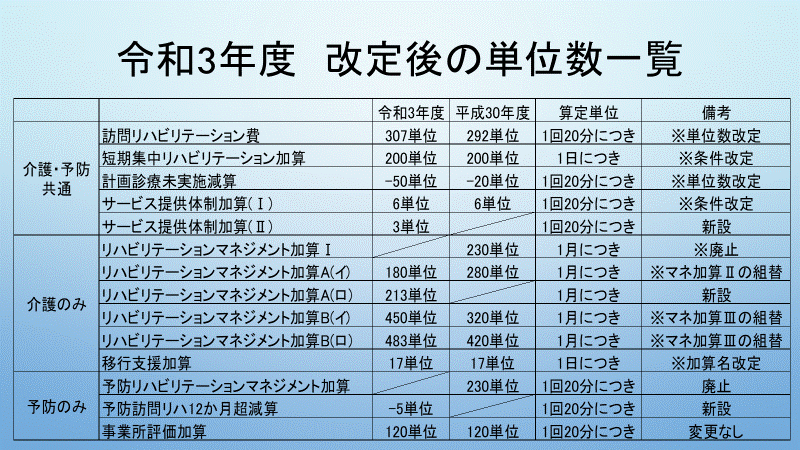 令和3年度　改定後の単位数一覧

| | | 令和3年度 | 平成30年度 | 算定単位 | 備考 |
|---|---|---|---|---|---|
| 介護・予防共通 | 訪問リハビリテーション費 | 307単位 | 292単位 | 1回20分につき | ※単位数改定 |
| | 短期集中リハビリテーション加算 | 200単位 | 200単位 | 1日につき | ※条件改定 |
| | 計画診療未実施減算 | -50単位 | -20単位 | 1回20分につき | ※単位数改定 |
| | サービス提供体制加算(Ⅰ) | 6単位 | 6単位 | 1回20分につき | ※条件改定 |
| | サービス提供体制加算(Ⅱ) | 3単位 | | 1回20分につき | 新設 |
| 介護のみ | リハビリテーションマネジメント加算Ⅰ | | 230単位 | 1月につき | ※廃止 |
| | リハビリテーションマネジメント加算A(イ) | 180単位 | 280単位 | 1月につき | ※マネ加算Ⅱの組替 |
| | リハビリテーションマネジメント加算A(ロ) | 213単位 | | 1月につき | 新設 |
| | リハビリテーションマネジメント加算B(イ) | 450単位 | 320単位 | 1月につき | ※マネ加算Ⅲの組替 |
| | リハビリテーションマネジメント加算B(ロ) | 483単位 | 420単位 | 1月につき | ※マネ加算Ⅲの組替 |
| | 移行支援加算 | 17単位 | 17単位 | 1日につき | ※加算名改定 |
| 予防のみ | 予防リハビリテーションマネジメント加算 | | 230単位 | 1回20分につき | 廃止 |
| | 予防訪問リハ12か月超減算 | -5単位 | | 1回20分につき | 新設 |
| | 事業所評価加算 | 120単位 | 120単位 | 1回20分につき | 変更なし |